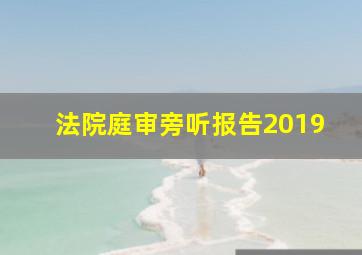 法院庭审旁听报告2019